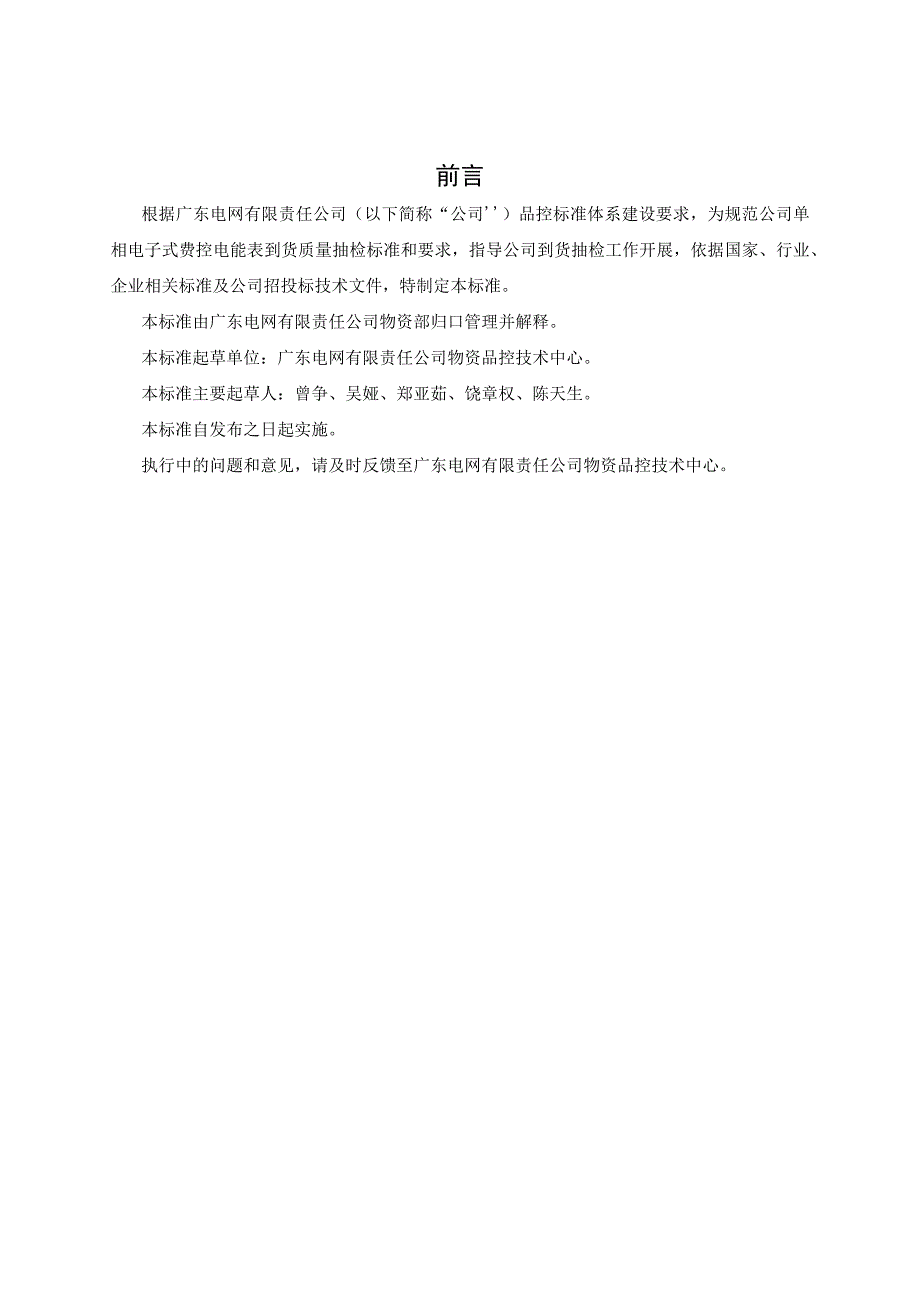 前言

根据广东电网有限责任公司（以下简称“公司’’）品控标准体系建设要求，为规范公司单相电子式费控电能表到货质量抽检标准和要求，指导公司到货抽检工作开展，依据国家、行业、企业相关标准及公司招投标技术文件，特制定本标准。

本标准由广东电网有限责任公司物资部归口管理并解释。

本标准起草单位：广东电网有限责任公司物资品控技术中心。

本标准主要起草人：曾争、吴娅、郑亚茹、饶章权、陈天生。

本标准自发布之日起实施。

执行中的问题和意见，请及时反馈至广东电网有限责任公司物资品控技术中心。